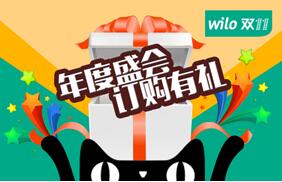 wilo 双11

年度盛会
订购有礼